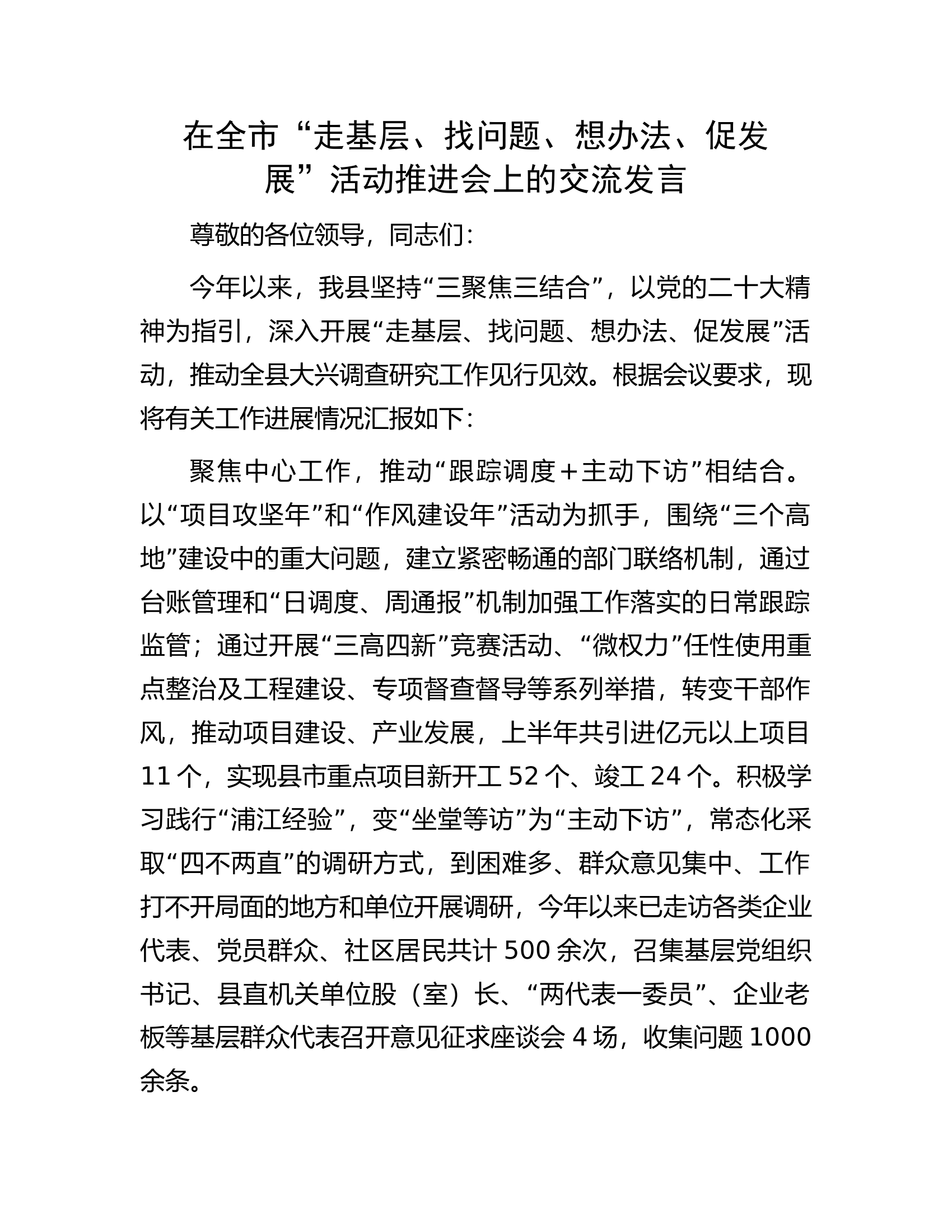 在全市“走基层、找问题、想办法、促发展”活动推进会上的交流发言

尊敬的各位领导，同志们：

今年以来，我县坚持“三聚焦三结合”，以党的二十大精神为指引，深入开展“走基层、找问题、想办法、促发展”活动，推动全县大兴调查研究工作见行见效。根据会议要求，现将有关工作进展情况汇报如下：

聚焦中心工作，推动“跟踪调度＋主动下访”相结合。以“项目攻坚年”和“作风建设年”活动为抓手，围绕“三个高地”建设中的重大问题，建立紧密畅通的部门联络机制，通过台账管理和“日调度、周通报”机制加强工作落实的日常跟踪监管；通过开展“三高四新”竞赛活动、“微权力”任性使用重点整治及工程建设、专项督查督导等系列举措，转变干部作风，推动项目建设、产业发展，上半年共引进亿元以上项目11个，实现县市重点项目新开工52个、竣工24个。积极学习践行“浦江经验”，变“坐堂等访”为“主动下访”，常态化采取“四不两直”的调研方式，到困难多、群众意见集中、工作打不开局面的地方和单位开展调研，今年以来已走访各类企业代表、党员群众、社区居民共计500余次，召集基层党组织书记、县直机关单位股（室）长、“两代表一委员”、企业老板等基层群众代表召开意见征求座谈会4场，收集问题1000余条。